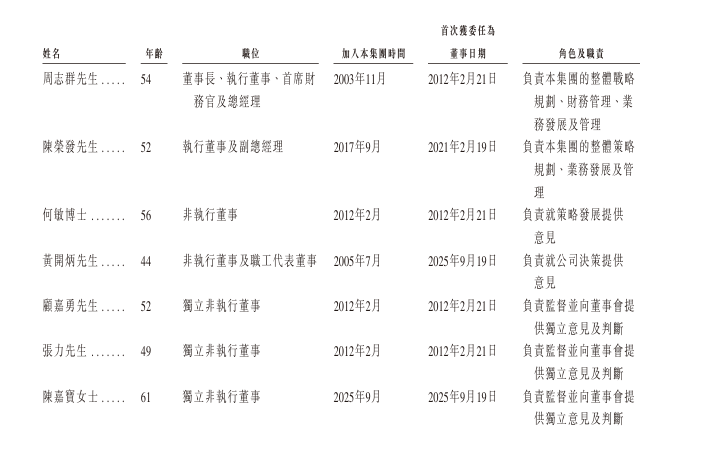 | 姓名 | 年齡 | 職位 | 加入本集團時間 | 首次獲委任為董事日期 | 角色及職責 |
|---|---|---|---|---|---|
| 周志群先生 | 54 | 董事長、執行董事、首席財務官及總經理 | 2003年11月 | 2012年2月21日 | 負責本集團的整體戰略規劃、財務管理、業務發展及管理 |
| 陳榮發先生 | 52 | 執行董事及副總經理 | 2017年9月 | 2021年2月19日 | 負責本集團的整體策略規劃、業務發展及管理 |
| 何敏博士 | 56 | 非執行董事 | 2012年2月 | 2012年2月21日 | 負責就策略發展提供意見 |
| 黃開炳先生 | 44 | 非執行董事及職工代表董事 | 2005年7月 | 2025年9月19日 | 負責就公司決策提供意見 |
| 顧嘉勇先生 | 52 | 獨立非執行董事 | 2012年2月 | 2012年2月21日 | 負責監督並向董事會提供獨立意見及判斷 |
| 張力先生 | 49 | 獨立非執行董事 | 2012年2月 | 2012年2月21日 | 負責監督並向董事會提供獨立意見及判斷 |
| 陳嘉寶女士 | 61 | 獨立非執行董事 | 2025年9月 | 2025年9月19日 | 負責監督並向董事會提供獨立意見及判斷 |